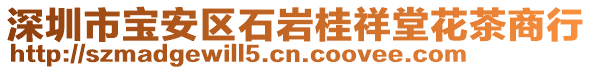 深圳市宝安区石岩桂祥堂花茶商行
http://szmadgewill5.cn.coovee.com